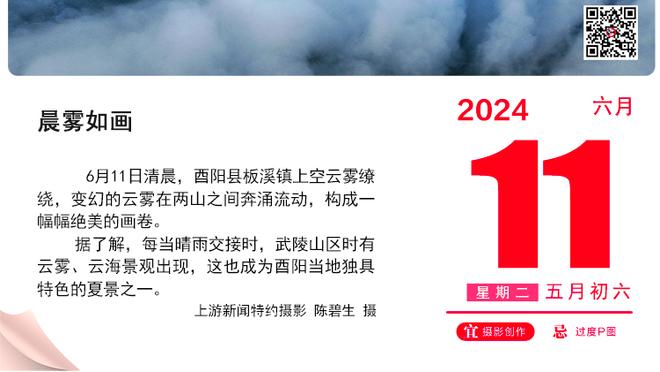 晨雾如画

6月11日清晨，酉阳县板溪镇上空云雾缭绕，变幻的云雾在两山之间奔涌流动，构成一幅幅绝美的画卷。

据了解，每当晴雨交接时，武陵山区时有云雾、云海景观出现，这也成为酉阳当地独具特色的夏景之一。

上游新闻特约摄影 陈碧生 摄

2024 六月

11

星期二 五月初六

宜 摄影创作 忌 过度P图